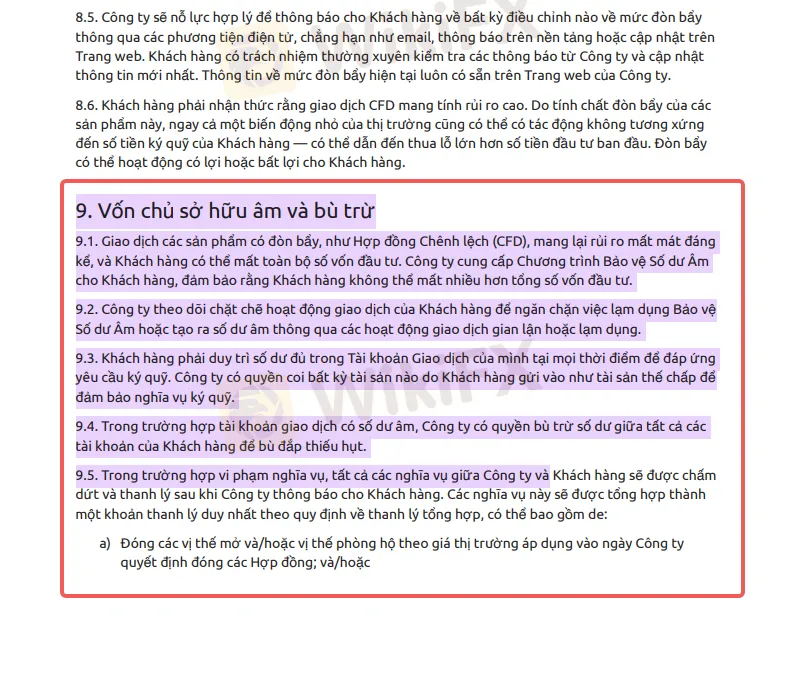 8.5. Công ty sẽ nỗ lực hợp lý để thông báo cho Khách hàng về bất kỳ điều chỉnh nào về mức đòn bẩy thông qua các phương tiện điện tử, chẳng hạn như email, thông báo trên nền tảng hoặc cập nhật trên Trang web. Khách hàng có trách nhiệm thường xuyên kiểm tra các thông báo từ Công ty và cập nhật thông tin mới nhất. Thông tin về mức đòn bẩy hiện tại luôn có sẵn trên Trang web của Công ty.

8.6. Khách hàng phải nhận thức rằng giao dịch CFD mang tính rủi ro cao. Do tính chất đòn bẩy của các sản phẩm này, ngay cả một biến động nhỏ của thị trường cũng có thể có tác động không tương xứng đến số tiền ký quỹ của Khách hàng — có thể dẫn đến thua lỗ lớn hơn số tiền đầu tư ban đầu. Đòn bẩy có thể hoạt động có lợi hoặc bất lợi cho Khách hàng.

9. Vốn chủ sở hữu âm và bù trừ

9.1. Giao dịch các sản phẩm có đòn bẩy, như Hợp đồng Chênh lệch (CFD), mang lại rủi ro mất mát đáng kể, và Khách hàng có thể mất toàn bộ số vốn đầu tư. Công ty cung cấp Chương trình Bảo vệ Số dư Âm cho Khách hàng, đảm bảo rằng Khách hàng không thể mất nhiều hơn tổng số vốn đầu tư.

9.2. Công ty theo dõi chặt chẽ hoạt động giao dịch của Khách hàng để ngăn chặn việc lạm dụng Bảo vệ Số dư Âm hoặc tạo ra số dư âm thông qua các hoạt động giao dịch gian lận hoặc lạm dụng.

9.3. Khách hàng phải duy trì số dư đủ trong Tài khoản Giao dịch của mình tại mọi thời điểm để đáp ứng yêu cầu ký quỹ. Công ty có quyền coi bất kỳ tài sản nào do Khách hàng gửi vào như tài sản thế chấp để đảm bảo nghĩa vụ ký quỹ.

9.4. Trong trường hợp tài khoản giao dịch có số dư âm, Công ty có quyền bù trừ số dư giữa tất cả các tài khoản của Khách hàng để bù đắp thiếu hụt.

9.5. Trong trường hợp vi phạm nghĩa vụ, tất cả các nghĩa vụ giữa Công ty và Khách hàng sẽ được chấm dứt và thanh lý sau khi Công ty thông báo cho Khách hàng. Các nghĩa vụ này sẽ được tổng hợp thành một khoản thanh lý duy nhất theo quy định về thanh lý tổng hợp, có thể bao gồm de:

a) Đóng các vị thế mở và/hoặc vị thế phòng hộ theo giá thị trường áp dụng vào ngày Công ty quyết định đóng các Hợp đồng; và/hoặc

WikiFX